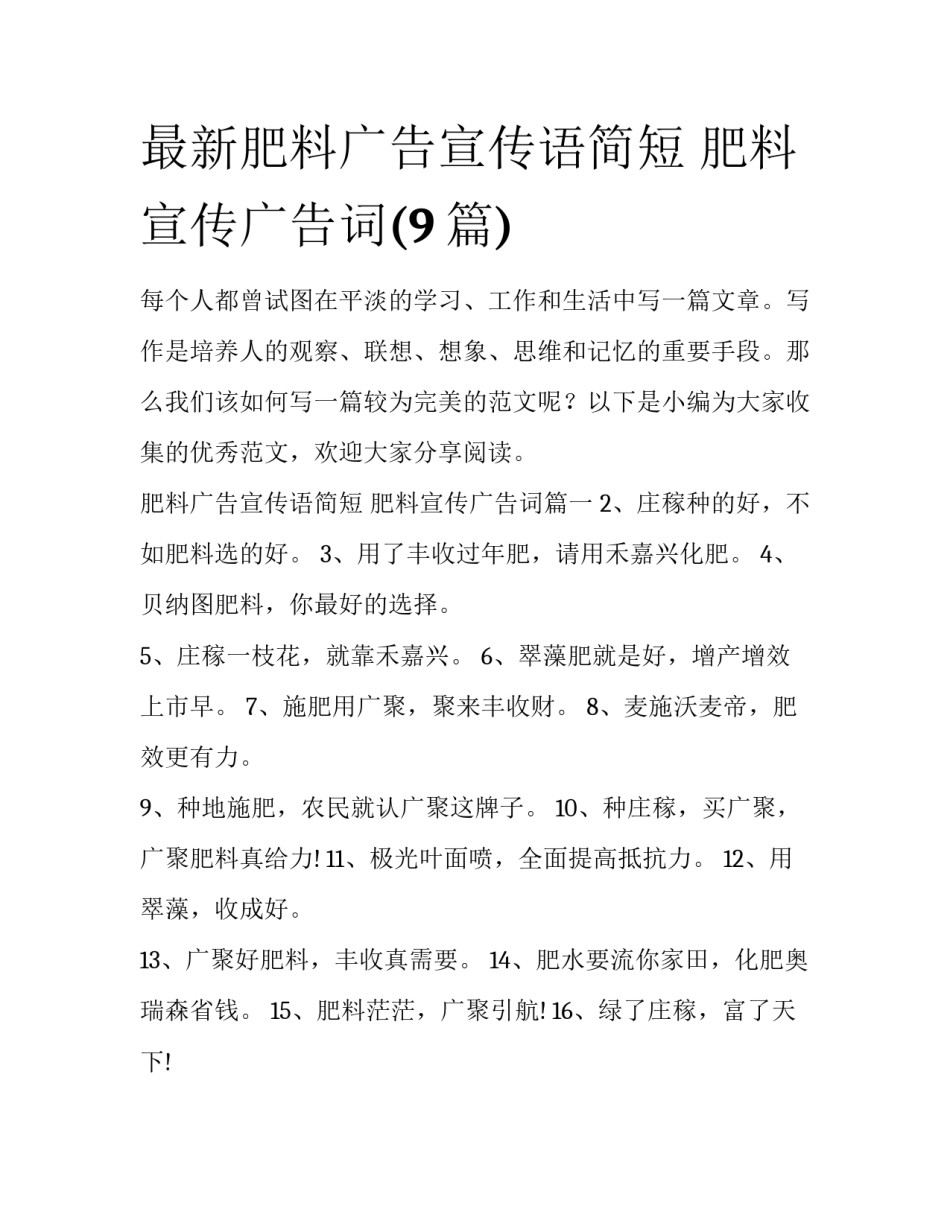 最新肥料广告宣传语简短 肥料宣传广告词(9篇)

每个人都曾试图在平淡的学习、工作和生活中写一篇文章。写作是培养人的观察、联想、想象、思维和记忆的重要手段。那么我们该如何写一篇较为完美的范文呢？以下是小编为大家收集的优秀范文，欢迎大家分享阅读。

肥料广告宣传语简短 肥料宣传广告词篇一 2、庄稼种的好，不如肥料选的好。 3、用了丰收过年肥，请用禾嘉兴化肥。 4、贝纳图肥料，你最好的选择。

5、庄稼一枝花，就靠禾嘉兴。 6、翠藻肥就是好，增产增效上市早。 7、施肥用广聚，聚来丰收财。 8、麦施沃麦帝，肥效更有力。

9、种地施肥，农民就认广聚这牌子。 10、种庄稼，买广聚，广聚肥料真给力! 11、极光叶面喷，全面提高抵抗力。 12、用翠藻，收成好。

13、广聚好肥料，丰收真需要。 14、肥水要流你家田，化肥奥瑞森省钱。 15、肥料茫茫，广聚引航! 16、绿了庄稼，富了天下!